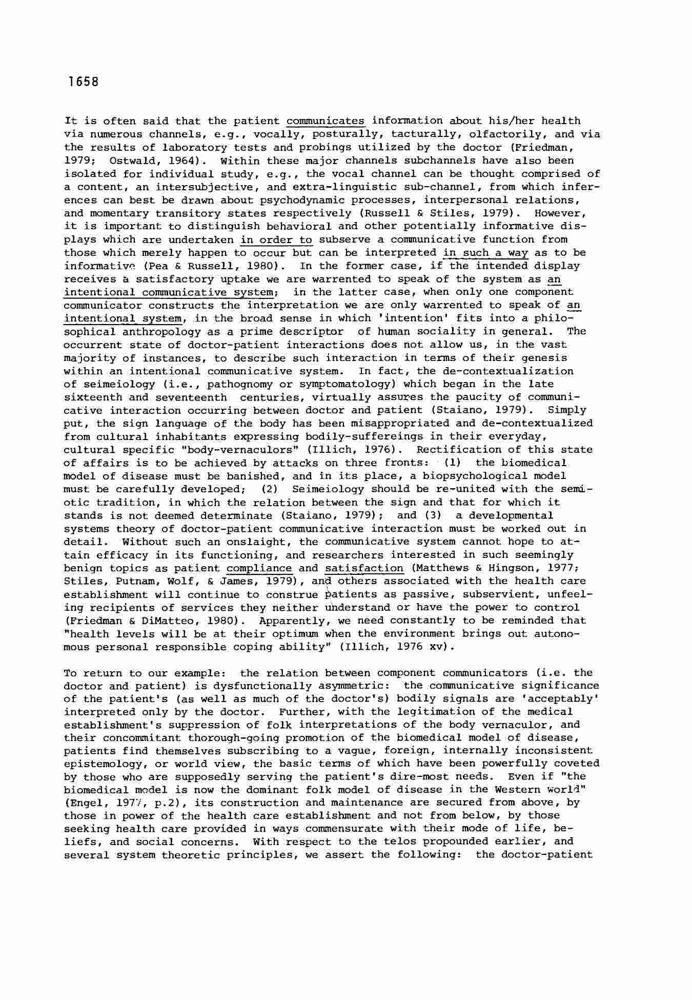 1658

It is often said that the patient communicates information about his/her health via numerous channels, e.g., vocally, posturally, tacturally, olfactorily, and via the results of laboratory tests and probings utilized by the doctor (Friedman, 1979; Ostwald, 1964). Within these major channels subchannels have also been isolated for individual study, e.g., the vocal channel can be thought comprised of a content, an intersubjective, and extra-linguistic sub-channel, from which inferences can best be drawn about psychodynamic processes, interpersonal relations, and momentary transitory states respectively (Russell & Stiles, 1979). However, it is important to distinguish behavioral and other potentially informative displays which are undertaken in order to subserve a communicative function from those which merely happen to occur but can be interpreted in such a way as to be informative (Pea & Russell, 1980). In the former case, if the intended display receives a satisfactory uptake we are warrented to speak of the system as an intentional communicative system; in the latter case, when only one component communicator constructs the interpretation we are only warrented to speak of an intentional system, in the broad sense in which 'intention' fits into a philosophical anthropology as a prime descriptor of human sociality in general. The occurrent state of doctor-patient interactions does not allow us, in the vast majority of instances, to describe such interaction in terms of their genesis within an intentional communicative system. In fact, the de-contextualization of seimeiology (i.e., pathognomy or symptomatology) which began in the late sixteenth and seventeenth centuries, virtually assures the paucity of communicative interaction occurring between doctor and patient (Staiano, 1979). Simply put, the sign language of the body has been misappropriated and de-contextualized from cultural inhabitants expressing bodily-suffereings in their everyday, cultural specific "body-vernaculors" (Illich, 1976). Rectification of this state of affairs is to be achieved by attacks on three fronts: (1) the biomedical model of disease must be banished, and in its place, a biopsychological model must be carefully developed; (2) Seimeiology should be re-united with the semiotic tradition, in which the relation between the sign and that for which it stands is not deemed determinate (Staiano, 1979); and (3) a developmental systems theory of doctor-patient communicative interaction must be worked out in detail. Without such an onslaight, the communicative system cannot hope to attain efficacy in its functioning, and researchers interested in such seemingly benign topics as patient compliance and satisfaction (Matthews & Hingson, 1977; Stiles, Putnam, Wolf, & James, 1979), and others associated with the health care establishment will continue to construe patients as passive, subservient, unfeeling recipients of services they neither understand or have the power to control (Friedman & DiMatteo, 1980). Apparently, we need constantly to be reminded that "health levels will be at their optimum when the environment brings out autonomous personal responsible coping ability" (Illich, 1976 xv).

To return to our example: the relation between component communicators (i.e. the doctor and patient) is dysfunctionally asymmetric: the communicative significance of the patient's (as well as much of the doctor's) bodily signals are 'acceptably' interpreted only by the doctor. Further, with the legitimation of the medical establishment's suppression of folk interpretations of the body vernaculor, and their concommitant thorough-going promotion of the biomedical model of disease, patients find themselves subscribing to a vague, foreign, internally inconsistent epistemology, or world view, the basic terms of which have been powerfully coveted by those who are supposedly serving the patient's dire-most needs. Even if "the biomedical model is now the dominant folk model of disease in the Western world" (Engel, 1977, p.2), its construction and maintenance are secured from above, by those in power of the health care establishment and not from below, by those seeking health care provided in ways commensurate with their mode of life, beliefs, and social concerns. With respect to the telos propounded earlier, and several system theoretic principles, we assert the following: the doctor-patient